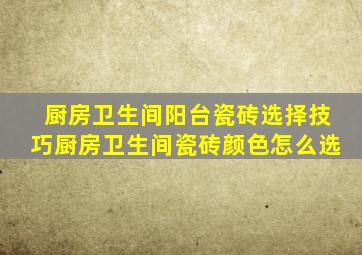 厨房卫生间阳台瓷砖选择技巧厨房卫生间瓷砖颜色怎么选